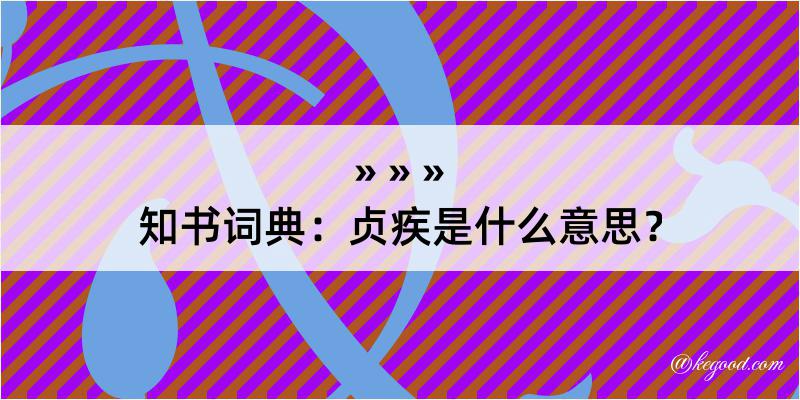 » » »

知书词典：贞疾是什么意思？

@kegood.com